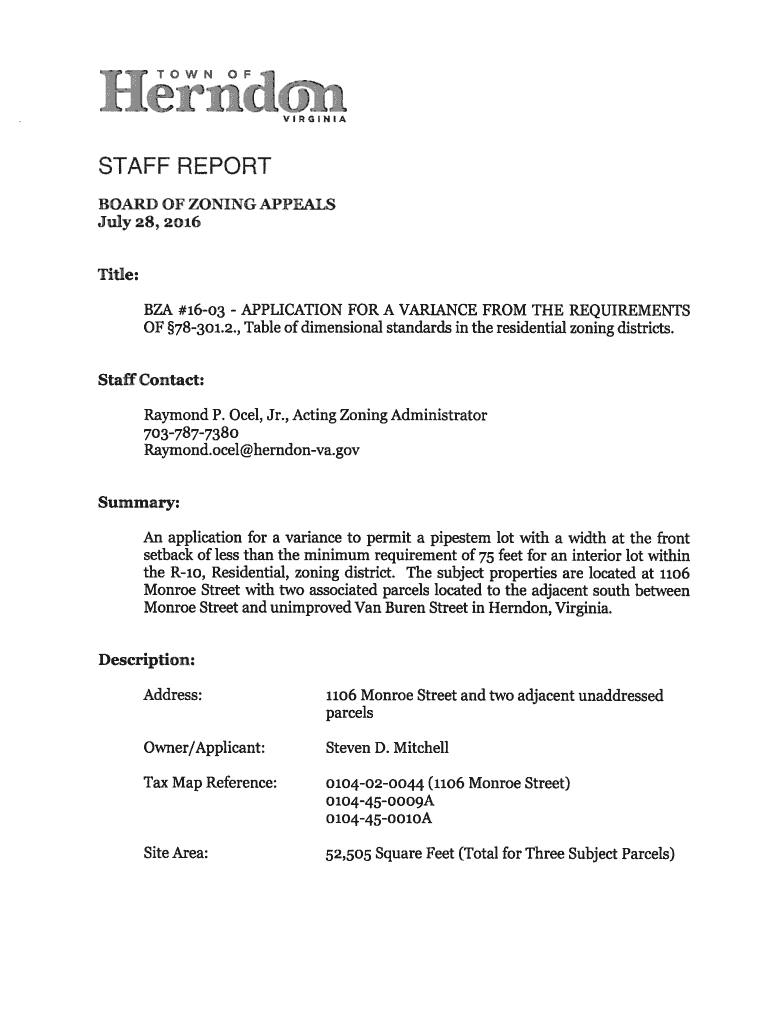 TOWN OF
Herndon
VIRGINIA

STAFF REPORT

BOARD OF ZONING APPEALS
July 28, 2016

Title:

BZA #16-03 - APPLICATION FOR A VARIANCE FROM THE REQUIREMENTS OF §78-301.2., Table of dimensional standards in the residential zoning districts.

Staff Contact:

Raymond P. Ocel, Jr., Acting Zoning Administrator
703-787-7380
Raymond.ocel@herndon-va.gov

Summary:

An application for a variance to permit a pipestem lot with a width at the front setback of less than the minimum requirement of 75 feet for an interior lot within the R-10, Residential, zoning district. The subject properties are located at 1106 Monroe Street with two associated parcels located to the adjacent south between Monroe Street and unimproved Van Buren Street in Herndon, Virginia.

Description:

Address: 1106 Monroe Street and two adjacent unaddressed parcels

Owner/Applicant: Steven D. Mitchell

Tax Map Reference: 0104-02-0044 (1106 Monroe Street)
0104-45-0009A
0104-45-0010A

Site Area: 52,505 Square Feet (Total for Three Subject Parcels)